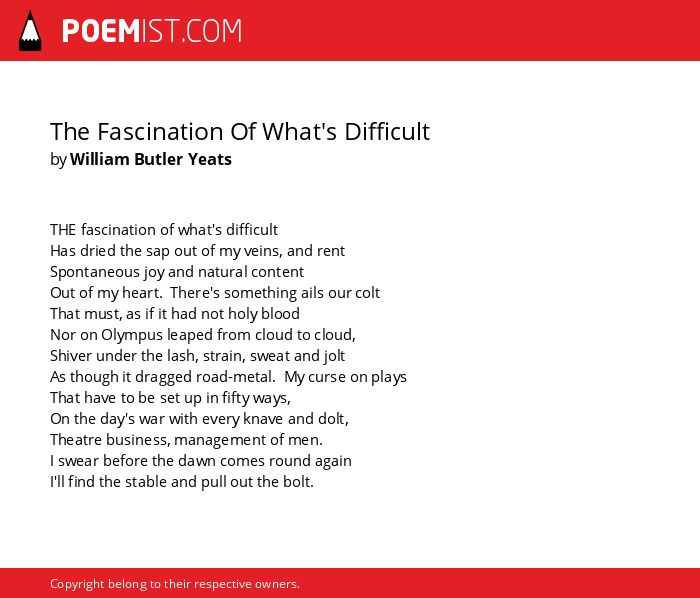 POEMIST.COM

The Fascination Of What's Difficult
by William Butler Yeats

THE fascination of what's difficult
Has dried the sap out of my veins, and rent
Spontaneous joy and natural content
Out of my heart. There's something ails our colt
That must, as if it had not holy blood
Nor on Olympus leaped from cloud to cloud,
Shiver under the lash, strain, sweat and jolt
As though it dragged road-metal. My curse on plays
That have to be set up in fifty ways,
On the day's war with every knave and dolt,
Theatre business, management of men.
I swear before the dawn comes round again
I'll find the stable and pull out the bolt.

Copyright belong to their respective owners.